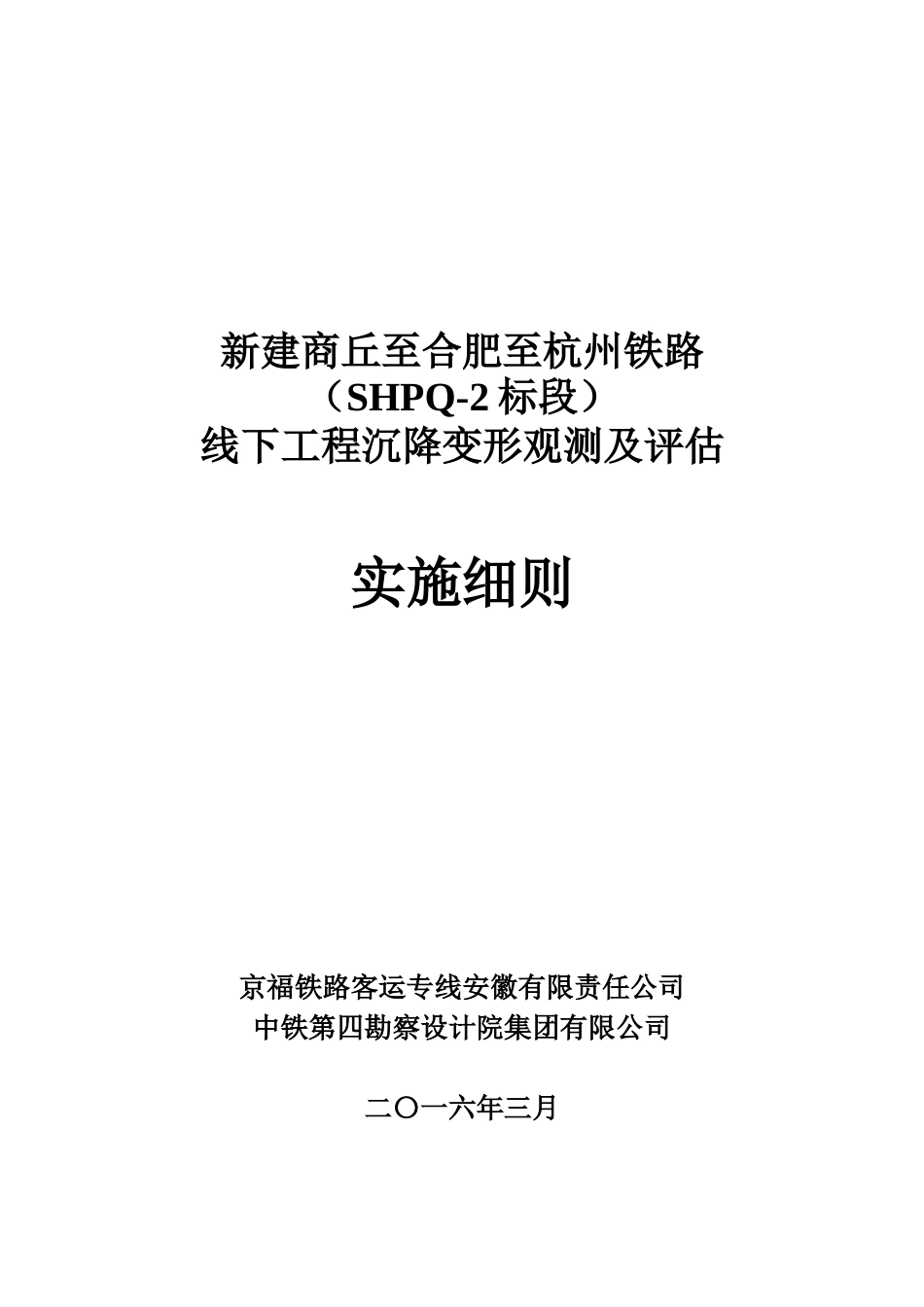 新建商丘至合肥至杭州铁路
（SHPQ-2 标段）
线下工程沉降变形观测及评估

实施细则

京福铁路客运专线安徽有限责任公司
中铁第四勘察设计院集团有限公司

二〇一六年三月